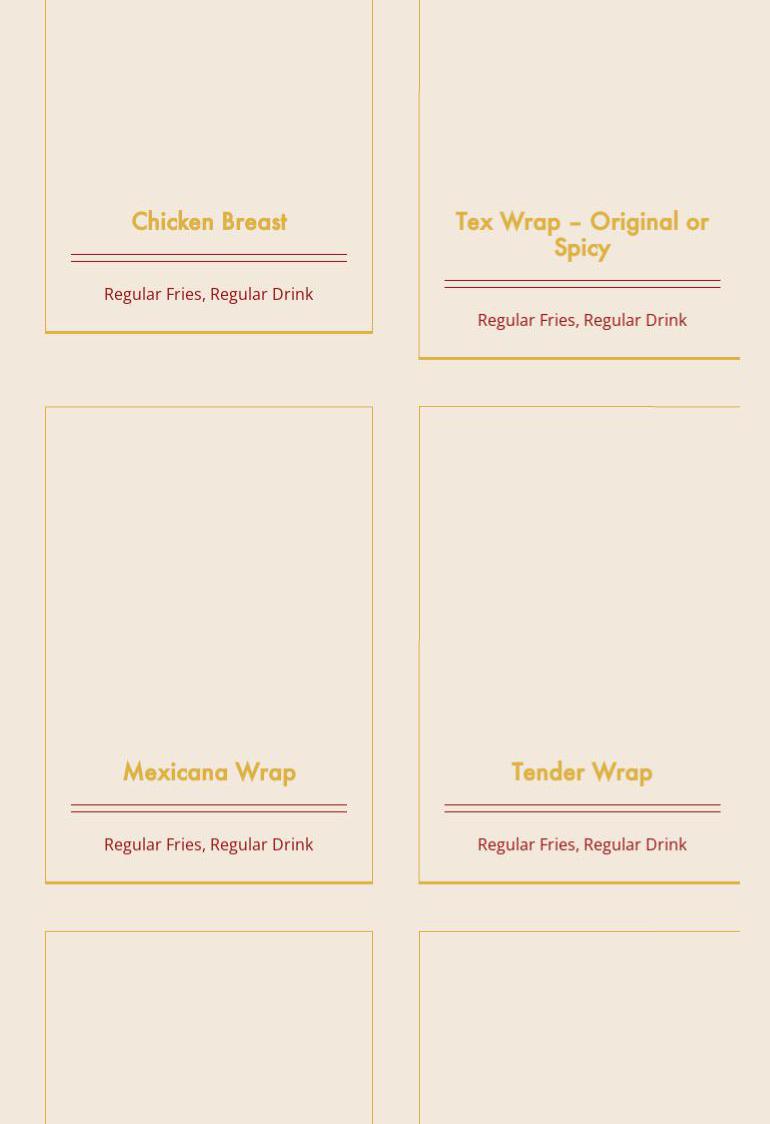 Chicken Breast

Regular Fries, Regular Drink

Tex Wrap – Original or Spicy

Regular Fries, Regular Drink

Mexicana Wrap

Regular Fries, Regular Drink

Tender Wrap

Regular Fries, Regular Drink